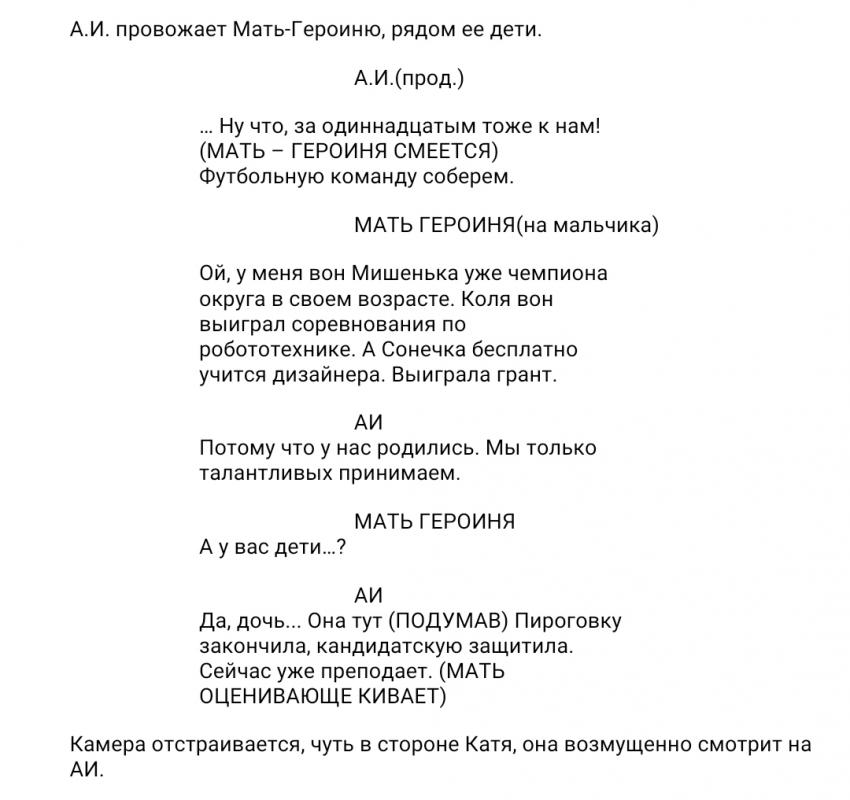 А.И. провожает Мать-Героиню, рядом ее дети.

А.И.(прод.)

... Ну что, за одиннадцатым тоже к нам! (МАТЬ – ГЕРОИНЯ СМЕЕТСЯ) Футбольную команду соберем.

МАТЬ ГЕРОИНЯ(на мальчика)

Ой, у меня вон Мишенька уже чемпиона округа в своем возрасте. Коля вон выиграл соревнования по робототехнике. А Сонечка бесплатно учится дизайнера. Выиграла грант.

АИ

Потому что у нас родились. Мы только талантливых принимаем.

МАТЬ ГЕРОИНЯ

А у вас дети...?

АИ

Да, дочь... Она тут (ПОДУМАВ) Пироговку закончила, кандидатскую защитила. Сейчас уже преподает. (МАТЬ ОЦЕНИВАЮЩЕ КИВАЕТ)

Камера отстраивается, чуть в стороне Катя, она возмущенно смотрит на АИ.